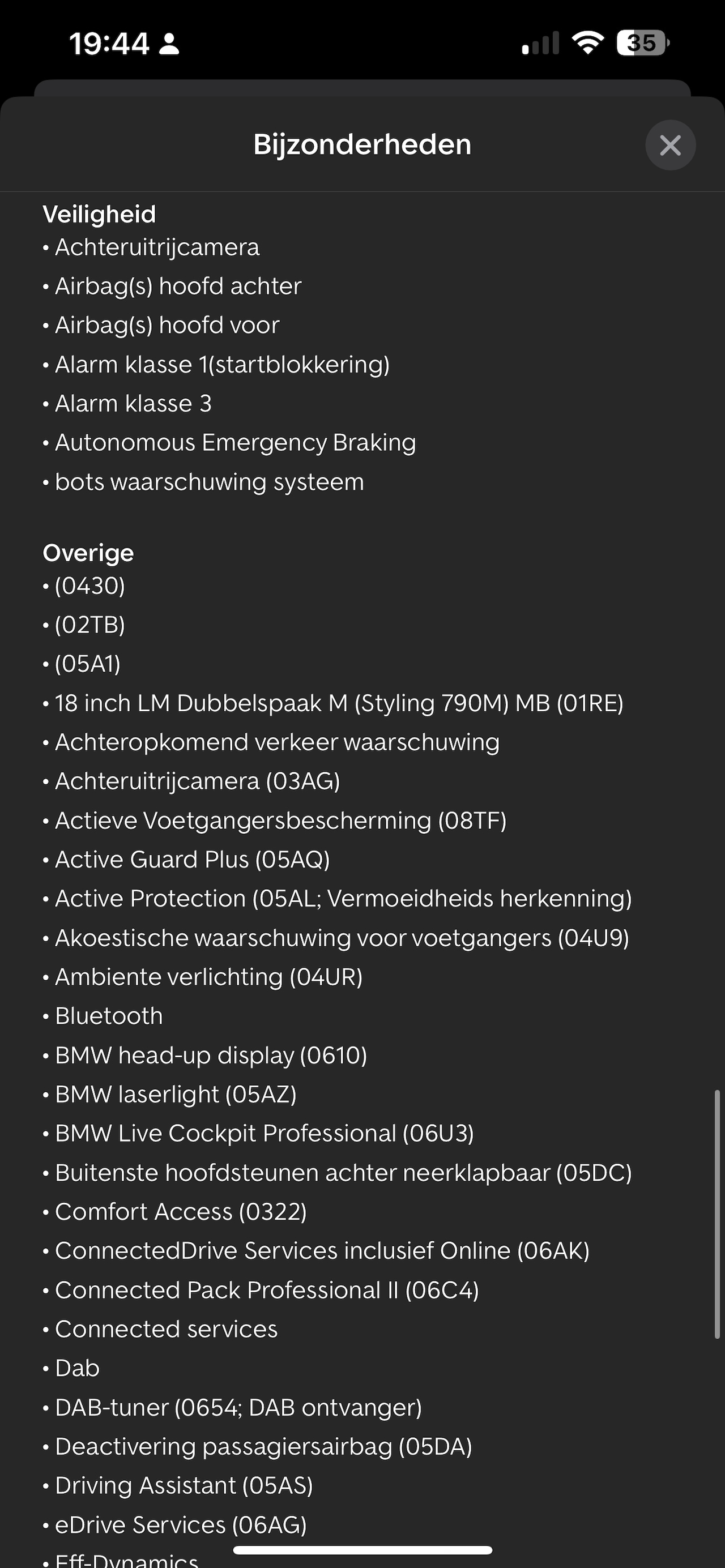 19:44

35

Bijzonderheden

Veiligheid
• Achteruitrijcamera
• Airbag(s) hoofd achter
• Airbag(s) hoofd voor
• Alarm klasse 1(startblokkering)
• Alarm klasse 3
• Autonomous Emergency Braking
• bots waarschuwing systeem

Overige
• (0430)
• (02TB)
• (05A1)
• 18 inch LM Dubbelspaak M (Styling 790M) MB (01RE)
• Achteropkomend verkeer waarschuwing
• Achteruitrijcamera (03AG)
• Actieve Voetgangersbescherming (08TF)
• Active Guard Plus (05AQ)
• Active Protection (05AL; Vermoeidheids herkenning)
• Akoestische waarschuwing voor voetgangers (04U9)
• Ambiente verlichting (04UR)
• Bluetooth
• BMW head-up display (0610)
• BMW laserlight (05AZ)
• BMW Live Cockpit Professional (06U3)
• Buitenste hoofdsteunen achter neerklapbaar (05DC)
• Comfort Access (0322)
• ConnectedDrive Services inclusief Online (06AK)
• Connected Pack Professional II (06C4)
• Connected services
• Dab
• DAB-tuner (0654; DAB ontvanger)
• Deactivering passagiersairbag (05DA)
• Driving Assistant (05AS)
• eDrive Services (06AG)
• Eff-Dynamics